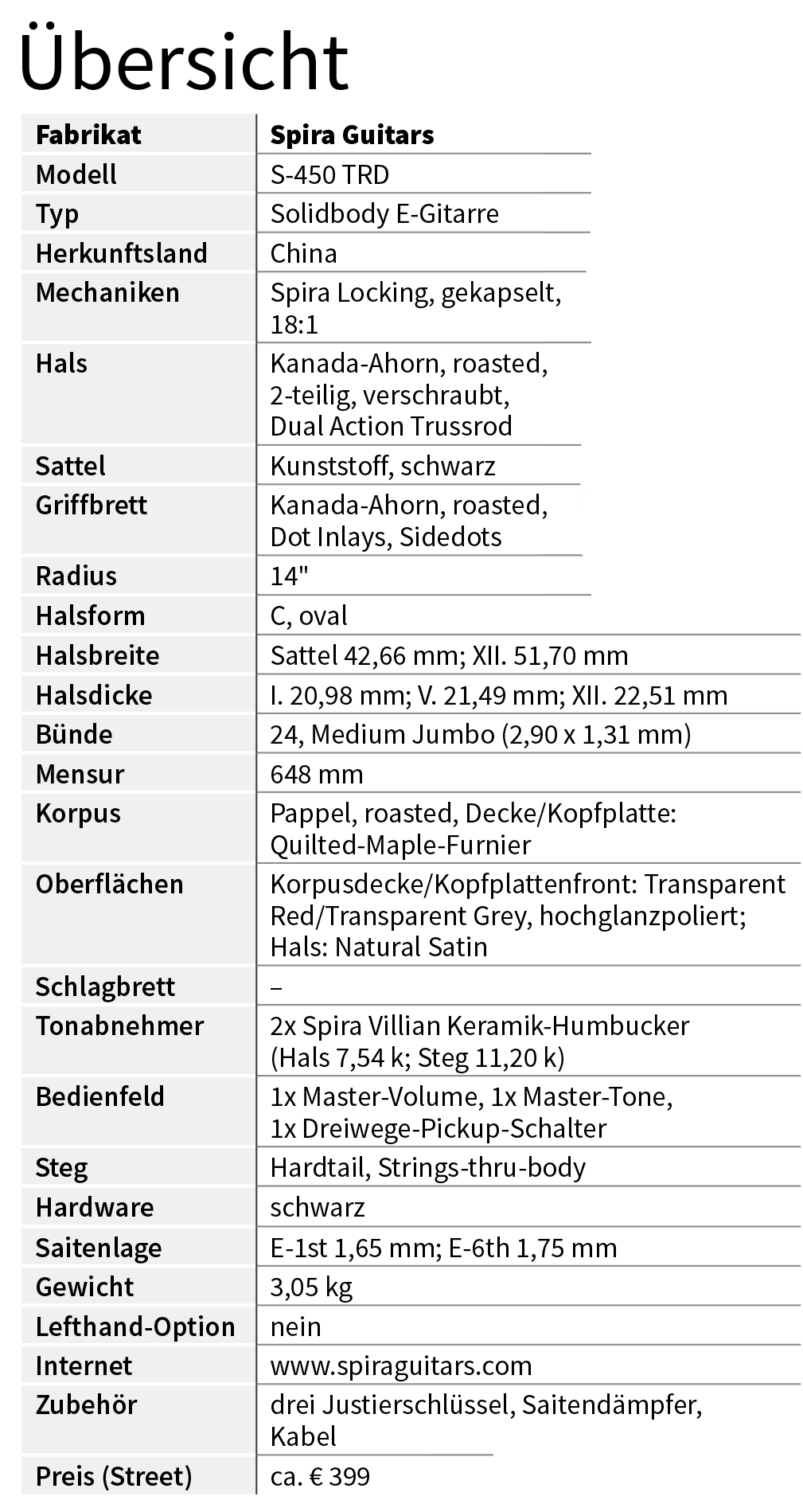 Übersicht

| Fabrikat | Spira Guitars |
|---|---|
| Modell | S-450 TRD |
| Typ | Solidbody E-Gitarre |
| Herkunftsland | China |
| Mechaniken | Spira Locking, gekapselt, 18:1 |
| Hals | Kanada-Ahorn, roasted, 2-teilig, verschraubt, Dual Action Trussrod |
| Sattel | Kunststoff, schwarz |
| Griffbrett | Kanada-Ahorn, roasted, Dot Inlays, Sidedots |
| Radius | 14" |
| Halsform | C, oval |
| Halsbreite | Sattel 42,66 mm; XII. 51,70 mm |
| Halsdicke | I. 20,98 mm; V. 21,49 mm; XII. 22,51 mm |
| Bünde | 24, Medium Jumbo (2,90 x 1,31 mm) |
| Mensur | 648 mm |
| Korpus | Pappel, roasted, Decke/Kopfplatte: Quilted-Maple-Furnier |
| Oberflächen | Korpusdecke/Kopfplattenfront: Transparent Red/Transparent Grey, hochglanzpoliert; Hals: Natural Satin |
| Schlagbrett | – |
| Tonabnehmer | 2x Spira Villian Keramik-Humbucker (Hals 7,54 k; Steg 11,20 k) |
| Bedienfeld | 1x Master-Volume, 1x Master-Tone, 1x Dreiwege-Pickup-Schalter |
| Steg | Hardtail, Strings-thru-body |
| Hardware | schwarz |
| Saitenlage | E-1st 1,65 mm; E-6th 1,75 mm |
| Gewicht | 3,05 kg |
| Lefthand-Option | nein |
| Internet | www.spiraguitars.com |
| Zubehör | drei Justierschlüssel, Saitendämpfer, Kabel |
| Preis (Street) | ca. € 399 |